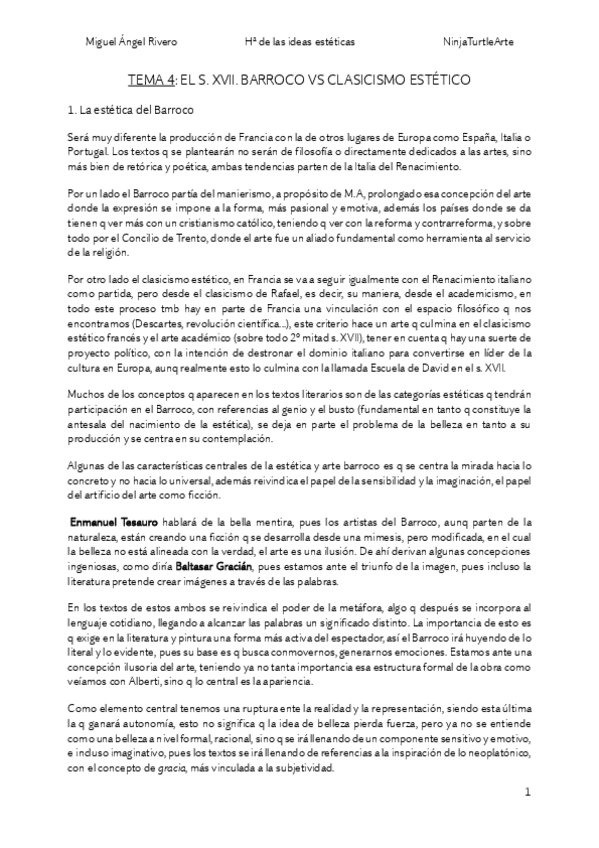 Miguel Ángel Rivero    Hª de las ideas estéticas    NinjaTurtleArte

TEMA 4: EL S. XVII. BARROCO VS CLASICISMO ESTÉTICO

1. La estética del Barroco

Será muy diferente la producción de Francia con la de otros lugares de Europa como España, Italia o Portugal. Los textos q se plantearán no serán de filosofía o directamente dedicados a las artes, sino más bien de retórica y poética, ambas tendencias parten de la Italia del Renacimiento.

Por un lado el Barroco partía del manierismo, a propósito de M.A, prolongado esa concepción del arte donde la expresión se impone a la forma, más pasional y emotiva, además los países donde se da tienen q ver más con un cristianismo católico, teniendo q ver con la reforma y contrarreforma, y sobre todo por el Concilio de Trento, donde el arte fue un aliado fundamental como herramienta al servicio de la religión.

Por otro lado el clasicismo estético, en Francia se va a seguir igualmente con el Renacimiento italiano como partida, pero desde el clasicismo de Rafael, es decir, su maniera, desde el academicismo, en todo este proceso tmb hay en parte de Francia una vinculación con el espacio filosófico q nos encontramos (Descartes, revolución científica...), este criterio hace un arte q culmina en el clasicismo estético francés y el arte académico (sobre todo 2º mitad s. XVII), tener en cuenta q hay una suerte de proyecto político, con la intención de destronar el dominio italiano para convertirse en líder de la cultura en Europa, aunq realmente esto lo culmina con la llamada Escuela de David en el s. XVII.

Muchos de los conceptos q aparecen en los textos literarios son de las categorías estéticas q tendrán participación en el Barroco, con referencias al genio y el busto (fundamental en tanto q constituye la antesala del nacimiento de la estética), se deja en parte el problema de la belleza en tanto a su producción y se centra en su contemplación.

Algunas de las características centrales de la estética y arte barroco es q se centra la mirada hacia lo concreto y no hacia lo universal, además reivindica el papel de la sensibilidad y la imaginación, el papel del artificio del arte como ficción.

Enmanuel Tesauro hablará de la bella mentira, pues los artistas del Barroco, aunq parten de la naturaleza, están creando una ficción q se desarrolla desde una mimesis, pero modificada, en el cual la belleza no está alineada con la verdad, el arte es una ilusión. De ahí derivan algunas concepciones ingeniosas, como diría Baltasar Gracián, pues estamos ante el triunfo de la imagen, pues incluso la literatura pretende crear imágenes a través de las palabras.

En los textos de estos ambos se reivindica el poder de la metáfora, algo q después se incorpora al lenguaje cotidiano, llegando a alcanzar las palabras un significado distinto. La importancia de esto es q exige en la literatura y pintura una forma más activa del espectador, así el Barroco irá huyendo de lo literal y lo evidente, pues su base es q busca conmovernos, generarnos emociones. Estamos ante una concepción ilusoria del arte, teniendo ya no tanta importancia esa estructura formal de la obra como veíamos con Alberti, sino q lo central es la apariencia.

Como elemento central tenemos una ruptura ente la realidad y la representación, siendo esta última la q ganará autonomía, esto no significa q la idea de belleza pierda fuerza, pero ya no se entiende como una belleza a nivel formal, racional, sino q se irá llenando de un componente sensitivo y emotivo, e incluso imaginativo, pues los textos se irá llenando de referencias a la inspiración de lo neoplatónico, con el concepto de gracia, más vinculada a la subjetividad.

1